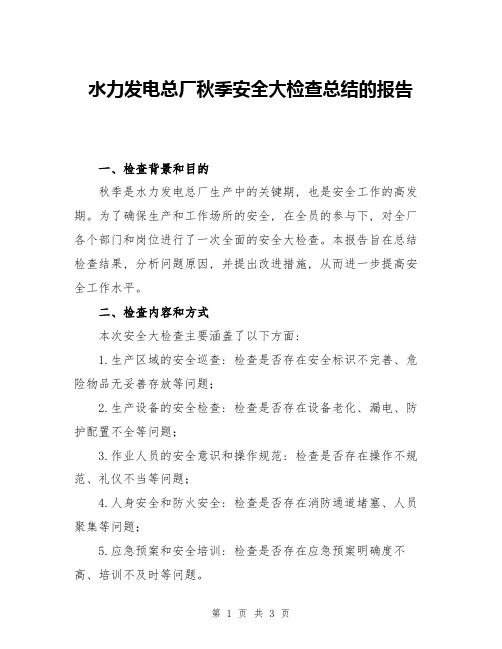 水力发电总厂秋季安全大检查总结的报告

一、检查背景和目的

秋季是水力发电总厂生产中的关键期，也是安全工作的高发期。为了确保生产和工作场所的安全，在全员的参与下，对全厂各个部门和岗位进行了一次全面的安全大检查。本报告旨在总结检查结果，分析问题原因，并提出改进措施，从而进一步提高安全工作水平。

二、检查内容和方式

本次安全大检查主要涵盖了以下方面：

1.生产区域的安全巡查：检查是否存在安全标识不完善、危险物品无妥善存放等问题；

2.生产设备的安全检查：检查是否存在设备老化、漏电、防护配置不全等问题；

3.作业人员的安全意识和操作规范：检查是否存在操作不规范、礼仪不当等问题；

4.人身安全和防火安全：检查是否存在消防通道堵塞、人员聚集等问题；

5.应急预案和安全培训：检查是否存在应急预案明确度不高、培训不及时等问题。

第 1 页 共 3 页